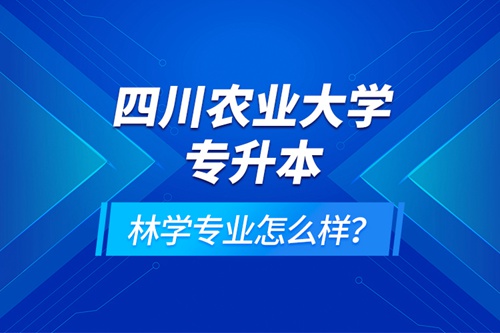 四川农业大学
专升本

林学专业怎么样?